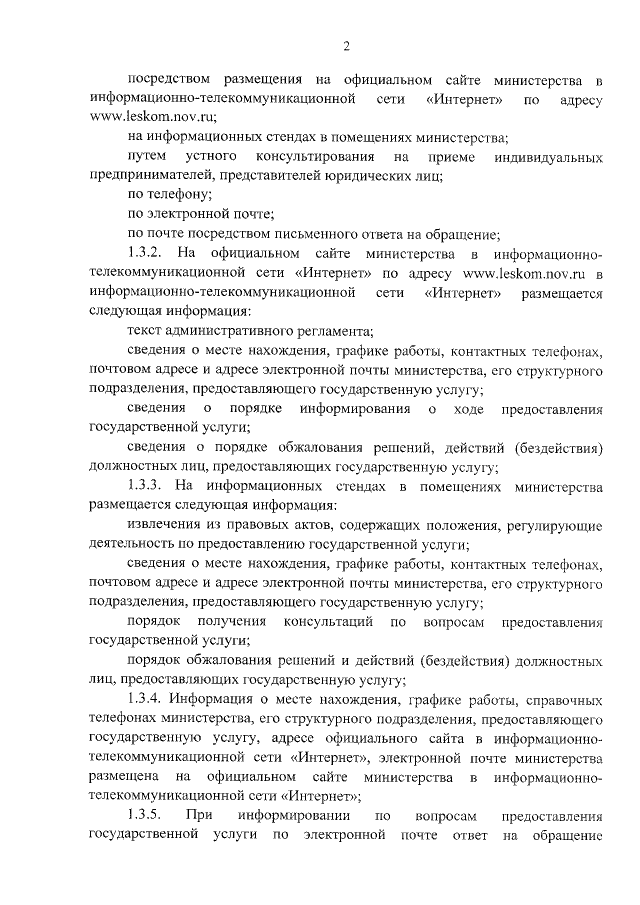 2

посредством размещения на официальном сайте министерства в информационно-телекоммуникационной сети «Интернет» по адресу www.leskom.nov.ru;

на информационных стендах в помещениях министерства;

путем устного консультирования на приеме индивидуальных предпринимателей, представителей юридических лиц;

по телефону;

по электронной почте;

по почте посредством письменного ответа на обращение;

1.3.2. На официальном сайте министерства в информационно-телекоммуникационной сети «Интернет» по адресу www.leskom.nov.ru в информационно-телекоммуникационной сети «Интернет» размещается следующая информация:

текст административного регламента;

сведения о месте нахождения, графике работы, контактных телефонах, почтовом адресе и адресе электронной почты министерства, его структурного подразделения, предоставляющего государственную услугу;

сведения о порядке информирования о ходе предоставления государственной услуги;

сведения о порядке обжалования решений, действий (бездействия) должностных лиц, предоставляющих государственную услугу;

1.3.3. На информационных стендах в помещениях министерства размещается следующая информация:

извлечения из правовых актов, содержащих положения, регулирующие деятельность по предоставлению государственной услуги;

сведения о месте нахождения, графике работы, контактных телефонах, почтовом адресе и адресе электронной почты министерства, его структурного подразделения, предоставляющего государственную услугу;

порядок получения консультаций по вопросам предоставления государственной услуги;

порядок обжалования решений и действий (бездействия) должностных лиц, предоставляющих государственную услугу;

1.3.4. Информация о месте нахождения, графике работы, справочных телефонах министерства, его структурного подразделения, предоставляющего государственную услугу, адресе официального сайта в информационно-телекоммуникационной сети «Интернет», электронной почте министерства размещена на официальном сайте министерства в информационно-телекоммуникационной сети «Интернет»;

1.3.5. При информировании по вопросам предоставления государственной услуги по электронной почте ответ на обращение